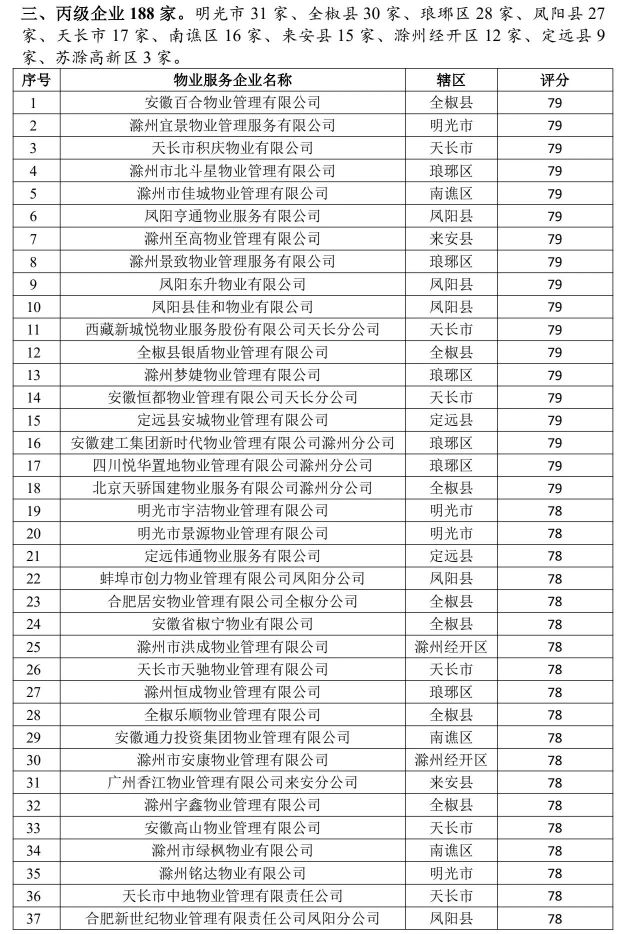 三、丙级企业 188 家。明光市 31 家、全椒县 30 家、琅琊区 28 家、凤阳县 27 家、天长市 17 家、南谯区 16 家、来安县 15 家、滁州经开区 12 家、定远县 9 家、苏滁高新区 3 家。

| 序号 | 物业服务企业名称 | 辖区 | 评分 |
|---|---|---|---|
| 1 | 安徽百合物业管理有限公司 | 全椒县 | 79 |
| 2 | 滁州宜景物业管理服务有限公司 | 明光市 | 79 |
| 3 | 天长市积庆物业有限公司 | 天长市 | 79 |
| 4 | 滁州市北斗星物业管理有限公司 | 琅琊区 | 79 |
| 5 | 滁州市佳城物业管理有限公司 | 南谯区 | 79 |
| 6 | 凤阳亨通物业服务有限公司 | 凤阳县 | 79 |
| 7 | 滁州至高物业管理有限公司 | 来安县 | 79 |
| 8 | 滁州景致物业管理服务有限公司 | 琅琊区 | 79 |
| 9 | 凤阳东升物业有限公司 | 凤阳县 | 79 |
| 10 | 凤阳县佳和物业有限公司 | 凤阳县 | 79 |
| 11 | 西藏新城悦物业服务股份有限公司天长分公司 | 天长市 | 79 |
| 12 | 全椒县银盾物业管理有限公司 | 全椒县 | 79 |
| 13 | 滁州梦婕物业管理有限公司 | 琅琊区 | 79 |
| 14 | 安徽恒都物业管理有限公司天长分公司 | 天长市 | 79 |
| 15 | 定远县安城物业管理有限公司 | 定远县 | 79 |
| 16 | 安徽建工集团新时代物业管理有限公司滁州分公司 | 琅琊区 | 79 |
| 17 | 四川悦华置地物业管理有限公司滁州分公司 | 琅琊区 | 79 |
| 18 | 北京天骄国建物业服务有限公司滁州分公司 | 全椒县 | 79 |
| 19 | 明光市宇洁物业管理有限公司 | 明光市 | 78 |
| 20 | 明光市景源物业管理有限公司 | 明光市 | 78 |
| 21 | 定远伟通物业服务有限公司 | 定远县 | 78 |
| 22 | 蚌埠市创力物业管理有限公司凤阳分公司 | 凤阳县 | 78 |
| 23 | 合肥居安物业管理有限公司全椒分公司 | 全椒县 | 78 |
| 24 | 安徽省椒宁物业有限公司 | 全椒县 | 78 |
| 25 | 滁州市洪成物业管理有限公司 | 滁州经开区 | 78 |
| 26 | 天长市天驰物业管理有限公司 | 天长市 | 78 |
| 27 | 滁州恒成物业管理有限公司 | 琅琊区 | 78 |
| 28 | 全椒乐顺物业管理有限公司 | 全椒县 | 78 |
| 29 | 安徽通力投资集团物业管理有限公司 | 南谯区 | 78 |
| 30 | 滁州市安康物业管理有限公司 | 滁州经开区 | 78 |
| 31 | 广州香江物业管理有限公司来安分公司 | 来安县 | 78 |
| 32 | 滁州宇鑫物业管理有限公司 | 全椒县 | 78 |
| 33 | 安徽高山物业管理有限公司 | 天长市 | 78 |
| 34 | 滁州市绿枫物业有限公司 | 南谯区 | 78 |
| 35 | 滁州铭达物业有限公司 | 明光市 | 78 |
| 36 | 天长市中地物业管理有限责任公司 | 天长市 | 78 |
| 37 | 合肥新世纪物业管理有限责任公司凤阳分公司 | 凤阳县 | 78 |